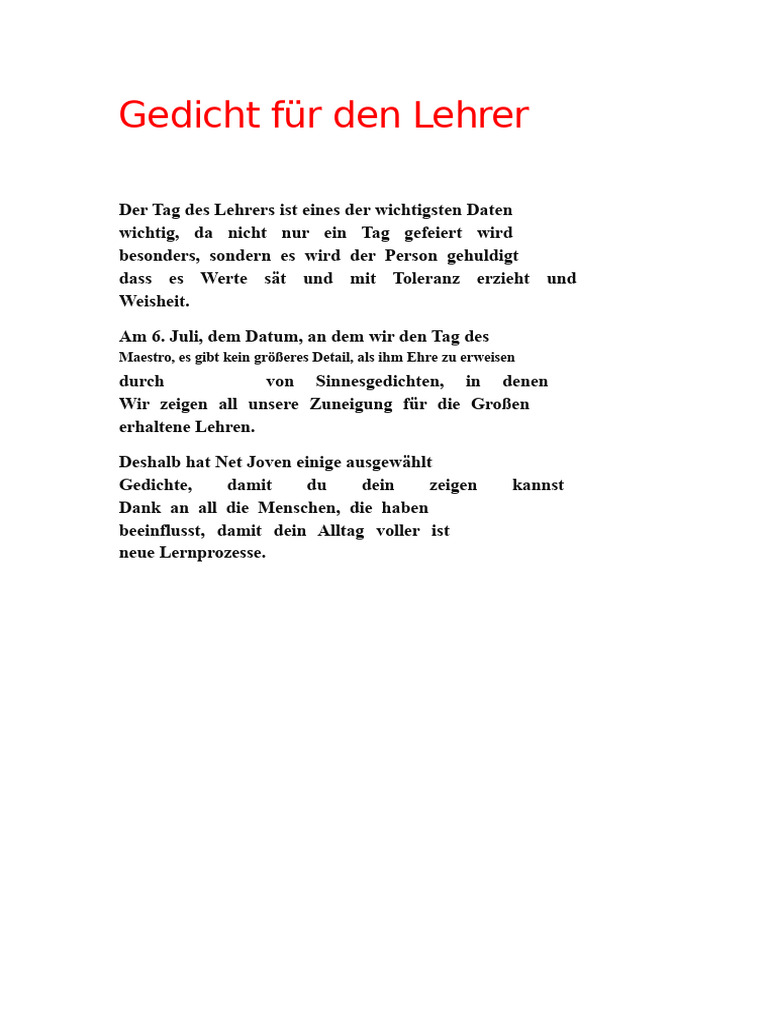 Gedicht für den Lehrer

Der Tag des Lehrers ist eines der wichtigsten Daten wichtig, da nicht nur ein Tag gefeiert wird besonders, sondern es wird der Person gehuldigt dass es Werte sät und mit Toleranz erzieht und Weisheit.

Am 6. Juli, dem Datum, an dem wir den Tag des Maestro, es gibt kein größeres Detail, als ihm Ehre zu erweisen durch von Sinnesgedichten, in denen Wir zeigen all unsere Zuneigung für die Großen erhaltene Lehren.

Deshalb hat Net Joven einige ausgewählt Gedichte, damit du dein zeigen kannst Dank an all die Menschen, die haben beeinflusst, damit dein Alltag voller ist neue Lernprozesse.